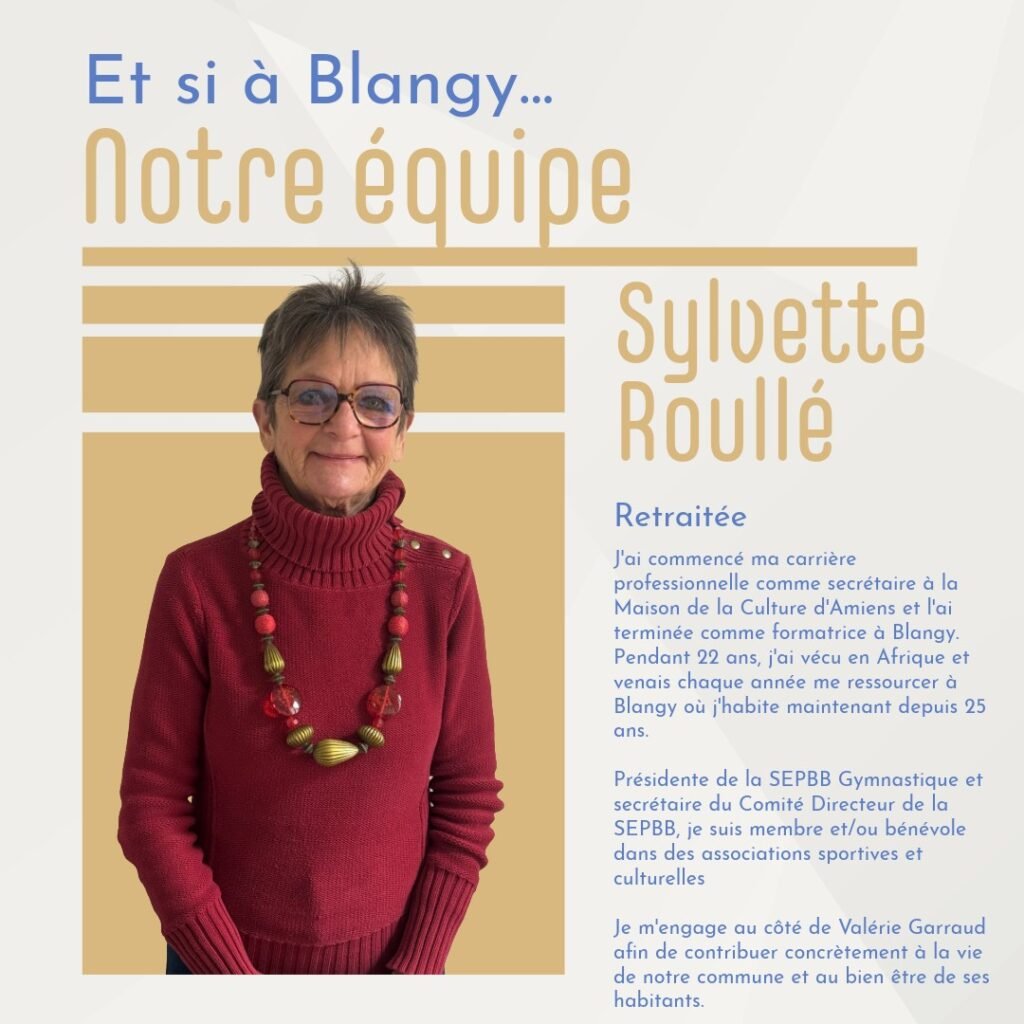 Et si à Blangy...
Notre équipe

Sylvette Roullé

Retraitée

J'ai commencé ma carrière professionnelle comme secrétaire à la Maison de la Culture d'Amiens et l'ai terminée comme formatrice à Blangy. Pendant 22 ans, j'ai vécu en Afrique et venais chaque année me ressourcer à Blangy où j'habite maintenant depuis 25 ans.

Présidente de la SEPBB Gymnastique et secrétaire du Comité Directeur de la SEPBB, je suis membre et/ou bénévole dans des associations sportives et culturelles

Je m'engage au côté de Valérie Garraud afin de contribuer concrètement à la vie de notre commune et au bien être de ses habitants.